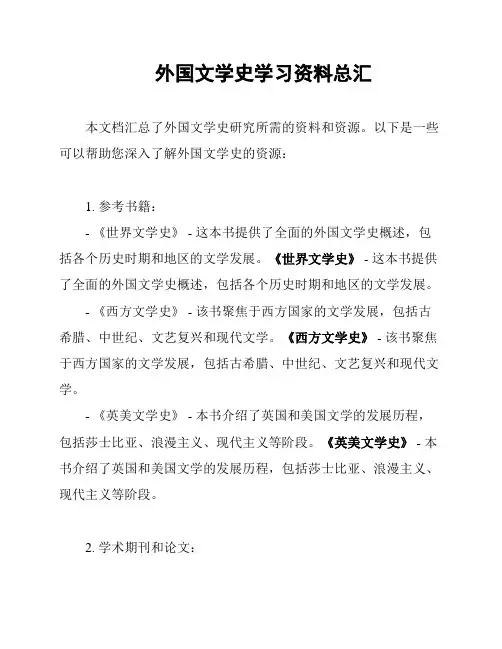 外国文学史学习资料总汇

本文档汇总了外国文学史研究所需的资料和资源。以下是一些可以帮助您深入了解外国文学史的资源：

1. 参考书籍：

- 《世界文学史》 - 这本书提供了全面的外国文学史概述，包括各个历史时期和地区的文学发展。《世界文学史》 - 这本书提供了全面的外国文学史概述，包括各个历史时期和地区的文学发展。

- 《西方文学史》 - 该书聚焦于西方国家的文学发展，包括古希腊、中世纪、文艺复兴和现代文学。《西方文学史》 - 该书聚焦于西方国家的文学发展，包括古希腊、中世纪、文艺复兴和现代文学。

- 《英美文学史》 - 本书介绍了英国和美国文学的发展历程，包括莎士比亚、浪漫主义、现代主义等阶段。《英美文学史》 - 本书介绍了英国和美国文学的发展历程，包括莎士比亚、浪漫主义、现代主义等阶段。

2. 学术期刊和论文：